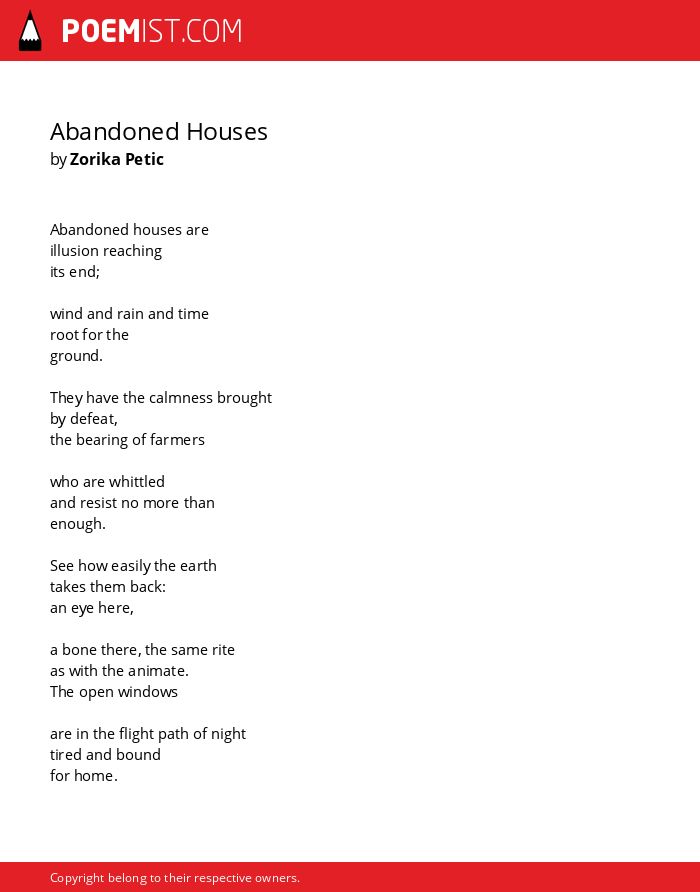 POEMIST.COM

Abandoned Houses
by Zorika Petic

Abandoned houses are
illusion reaching
its end;

wind and rain and time
root for the
ground.

They have the calmness brought
by defeat,
the bearing of farmers

who are whittled
and resist no more than
enough.

See how easily the earth
takes them back:
an eye here,

a bone there, the same rite
as with the animate.
The open windows

are in the flight path of night
tired and bound
for home.

Copyright belong to their respective owners.